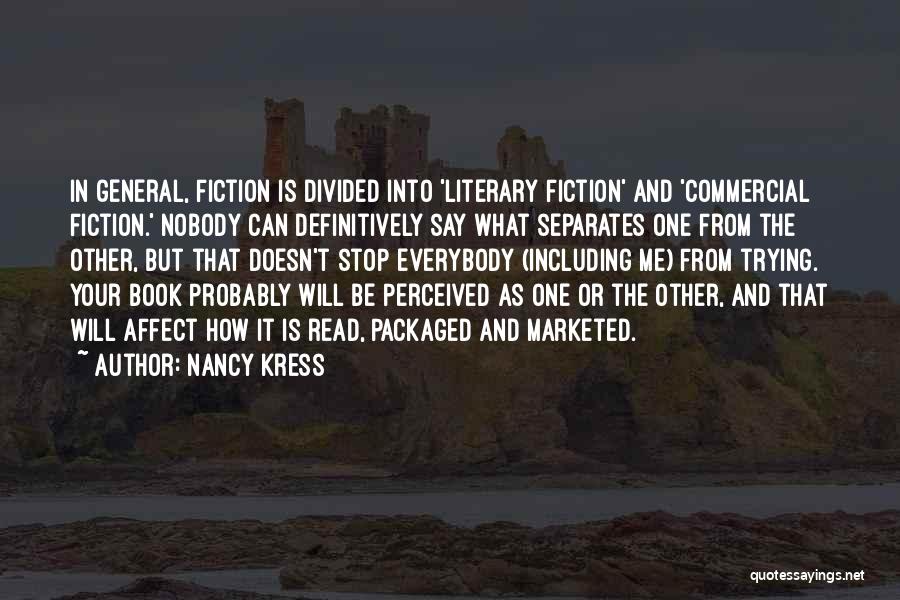 IN GENERAL, FICTION IS DIVIDED INTO 'LITERARY FICTION' AND 'COMMERCIAL FICTION.' NOBODY CAN DEFINITIVELY SAY WHAT SEPARATES ONE FROM THE OTHER, BUT THAT DOESN'T STOP EVERYBODY (INCLUDING ME) FROM TRYING. YOUR BOOK PROBABLY WILL BE PERCEIVED AS ONE OR THE OTHER, AND THAT WILL AFFECT HOW IT IS READ, PACKAGED AND MARKETED.

~ AUTHOR: NANCY KRESS

quotessayings.net